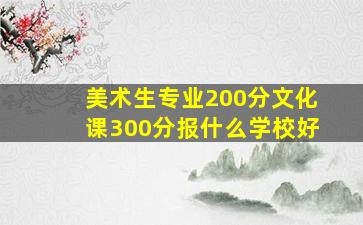 美术生专业200分文化课300分报什么学校好